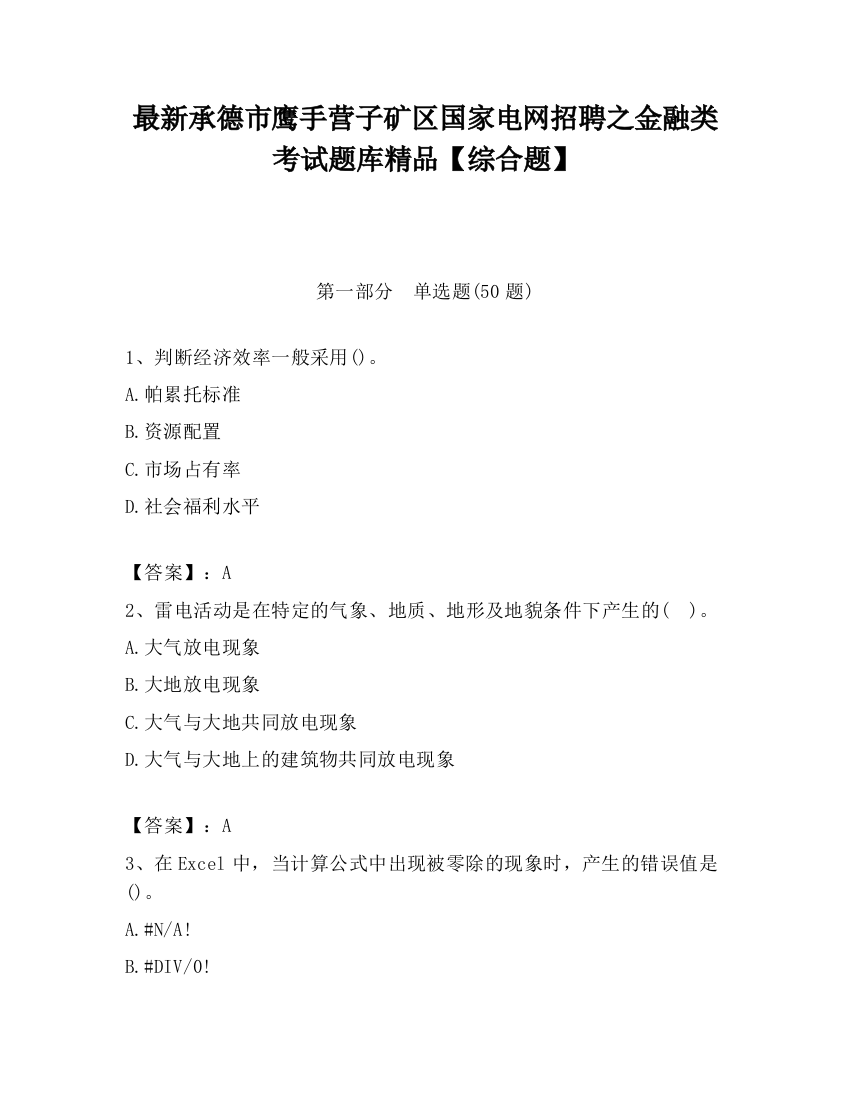 最新承德市鹰手营子矿区国家电网招聘之金融类考试题库精品【综合题】

第一部分　单选题(50 题)

1、判断经济效率一般采用()。

A.帕累托标准

B.资源配置

C.市场占有率

D.社会福利水平

【答案】：A

2、雷电活动是在特定的气象、地质、地形及地貌条件下产生的(　)。

A.大气放电现象

B.大地放电现象

C.大气与大地共同放电现象

D.大气与大地上的建筑物共同放电现象

【答案】：A

3、在 Excel 中，当计算公式中出现被零除的现象时，产生的错误值是()。

A.#N/A!

B.#DIV/0!